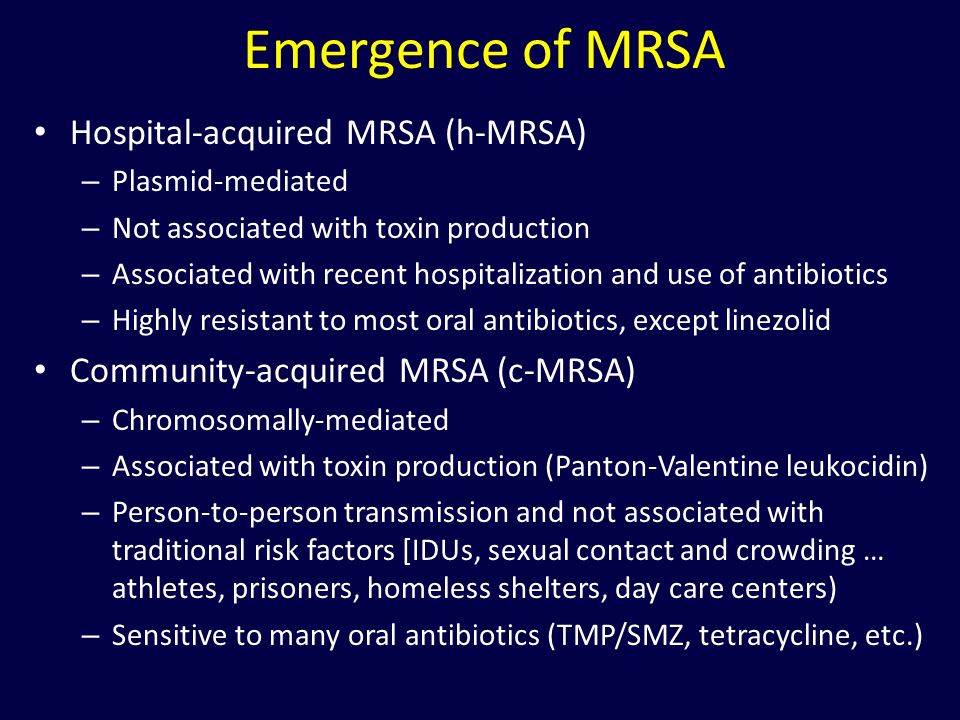 Emergence of MRSA

• Hospital-acquired MRSA (h-MRSA)
– Plasmid-mediated
– Not associated with toxin production
– Associated with recent hospitalization and use of antibiotics
– Highly resistant to most oral antibiotics, except linezolid

• Community-acquired MRSA (c-MRSA)
– Chromosomally-mediated
– Associated with toxin production (Panton-Valentine leukocidin)
– Person-to-person transmission and not associated with traditional risk factors [IDUs, sexual contact and crowding … athletes, prisoners, homeless shelters, day care centers)
– Sensitive to many oral antibiotics (TMP/SMZ, tetracycline, etc.)